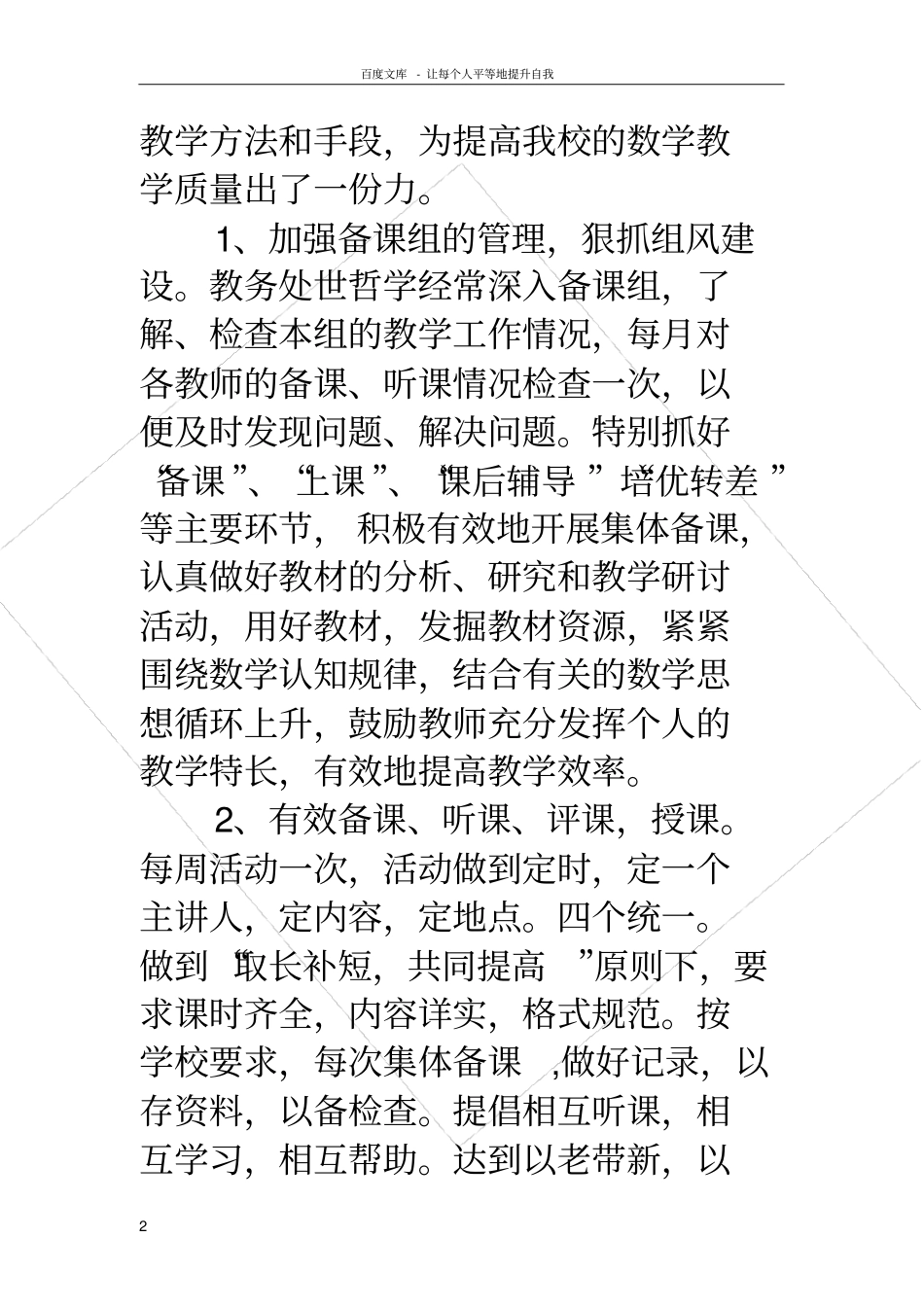 百度文库 - 让每个人平等地提升自我

教学方法和手段，为提高我校的数学教学质量出了一份力。

1、加强备课组的管理，狠抓组风建设。教务处世哲学经常深入备课组，了解、检查本组的教学工作情况，每月对各教师的备课、听课情况检查一次，以便及时发现问题、解决问题。特别抓好“备课”、“上课”、“课后辅导”“培优转差”等主要环节，积极有效地开展集体备课，认真做好教材的分析、研究和教学研讨活动，用好教材，发掘教材资源，紧紧围绕数学认知规律，结合有关的数学思想循环上升，鼓励教师充分发挥个人的教学特长，有效地提高教学效率。

2、有效备课、听课、评课，授课。每周活动一次，活动做到定时，定一个主讲人，定内容，定地点。四个统一。做到“取长补短，共同提高”原则下，要求课时齐全，内容详实，格式规范。按学校要求，每次集体备课，做好记录，以存资料，以备检查。提倡相互听课，相互学习，相互帮助。达到以老带新，以

2